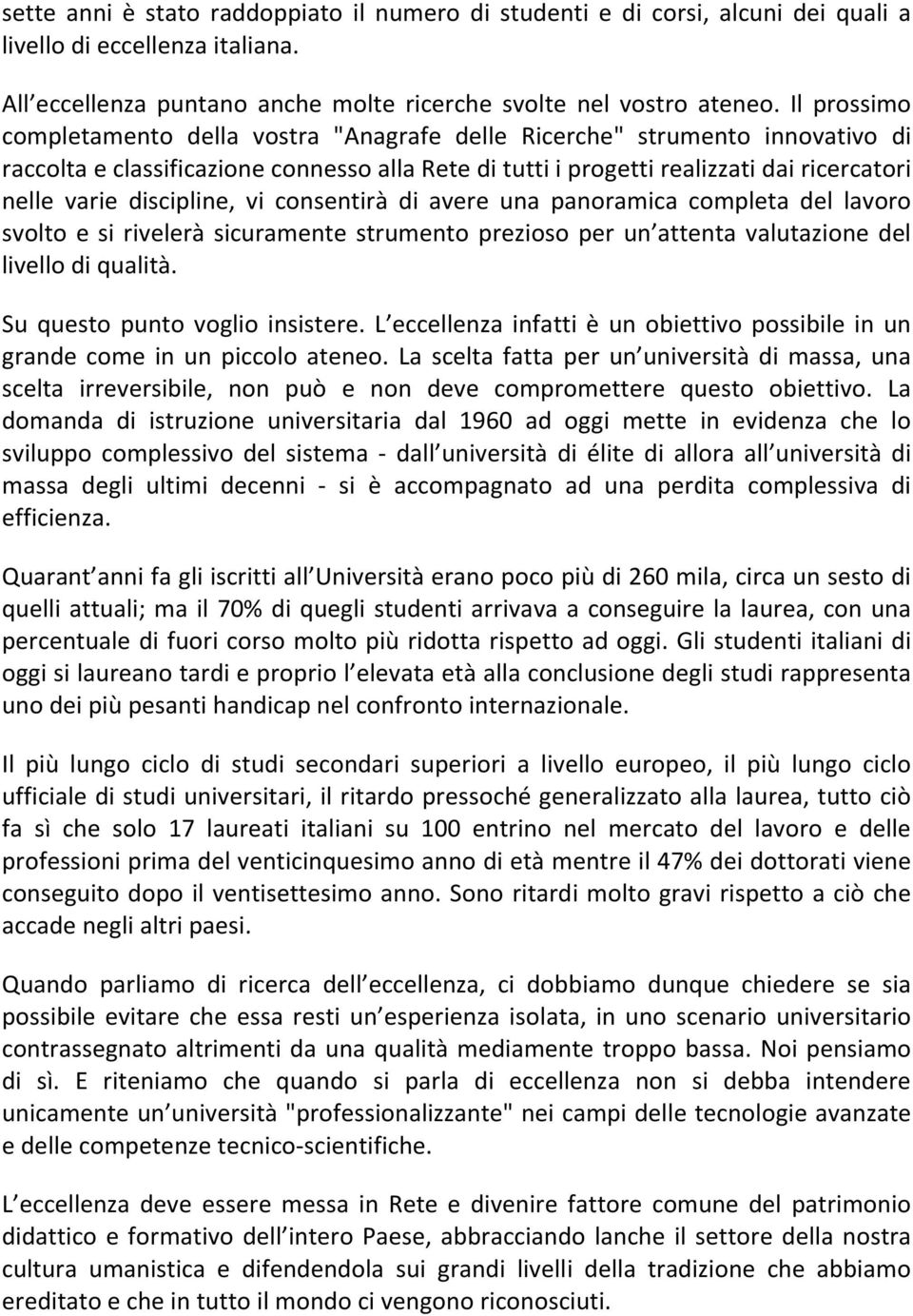 sette anni è stato raddoppiato il numero di studenti e di corsi, alcuni dei quali a livello di eccellenza italiana.

All eccellenza puntano anche molte ricerche svolte nel vostro ateneo. Il prossimo completamento della vostra "Anagrafe delle Ricerche" strumento innovativo di raccolta e classificazione connesso alla Rete di tutti i progetti realizzati dai ricercatori nelle varie discipline, vi consentirà di avere una panoramica completa del lavoro svolto e si rivelerà sicuramente strumento prezioso per un attenta valutazione del livello di qualità.

Su questo punto voglio insistere. L eccellenza infatti è un obiettivo possibile in un grande come in un piccolo ateneo. La scelta fatta per un università di massa, una scelta irreversibile, non può e non deve compromettere questo obiettivo. La domanda di istruzione universitaria dal 1960 ad oggi mette in evidenza che lo sviluppo complessivo del sistema - dall università di élite di allora all università di massa degli ultimi decenni - si è accompagnato ad una perdita complessiva di efficienza.

Quarant anni fa gli iscritti all Università erano poco più di 260 mila, circa un sesto di quelli attuali; ma il 70% di quegli studenti arrivava a conseguire la laurea, con una percentuale di fuori corso molto più ridotta rispetto ad oggi. Gli studenti italiani di oggi si laureano tardi e proprio l elevata età alla conclusione degli studi rappresenta uno dei più pesanti handicap nel confronto internazionale.

Il più lungo ciclo di studi secondari superiori a livello europeo, il più lungo ciclo ufficiale di studi universitari, il ritardo pressoché generalizzato alla laurea, tutto ciò fa sì che solo 17 laureati italiani su 100 entrino nel mercato del lavoro e delle professioni prima del venticinquesimo anno di età mentre il 47% dei dottorati viene conseguito dopo il ventisettesimo anno. Sono ritardi molto gravi rispetto a ciò che accade negli altri paesi.

Quando parliamo di ricerca dell eccellenza, ci dobbiamo dunque chiedere se sia possibile evitare che essa resti un esperienza isolata, in uno scenario universitario contrassegnato altrimenti da una qualità mediamente troppo bassa. Noi pensiamo di sì. E riteniamo che quando si parla di eccellenza non si debba intendere unicamente un università "professionalizzante" nei campi delle tecnologie avanzate e delle competenze tecnico-scientifiche.

L eccellenza deve essere messa in Rete e divenire fattore comune del patrimonio didattico e formativo dell intero Paese, abbracciando lanche il settore della nostra cultura umanistica e difendendola sui grandi livelli della tradizione che abbiamo ereditato e che in tutto il mondo ci vengono riconosciuti.